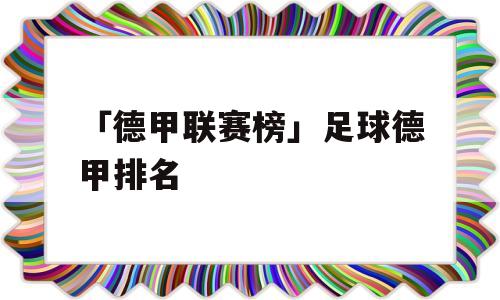 「德甲联赛榜」足球德甲排名